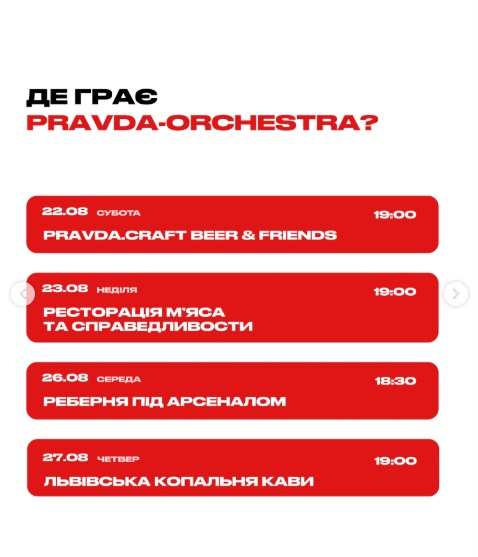 ДЕ ГРАЄ
PRAVDA-ORCHESTRA?

22.08 СУБОТА 19:00
PRAVDA.CRAFT BEER & FRIENDS

23.08 НЕДІЛЯ 19:00
РЕСТОРАЦІЯ М'ЯСА ТА СПРАВЕДЛИВОСТИ

26.08 СЕРЕДА 18:30
РЕБЕРНЯ ПІД АРСЕНАЛОМ

27.08 ЧЕТВЕР 19:00
ЛЬВІВСЬКА КОПАЛЬНЯ КАВИ